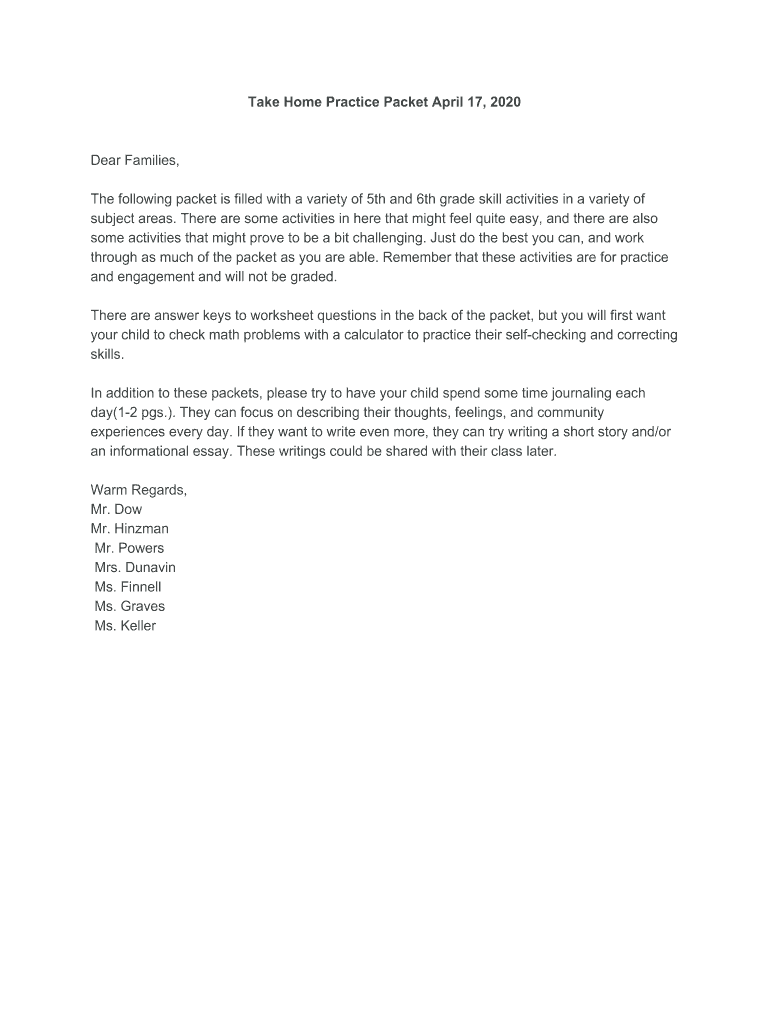 Take Home Practice Packet April 17, 2020

Dear Families,

The following packet is filled with a variety of 5th and 6th grade skill activities in a variety of subject areas. There are some activities in here that might feel quite easy, and there are also some activities that might prove to be a bit challenging. Just do the best you can, and work through as much of the packet as you are able. Remember that these activities are for practice and engagement and will not be graded.

There are answer keys to worksheet questions in the back of the packet, but you will first want your child to check math problems with a calculator to practice their self-checking and correcting skills.

In addition to these packets, please try to have your child spend some time journaling each day(1-2 pgs.). They can focus on describing their thoughts, feelings, and community experiences every day. If they want to write even more, they can try writing a short story and/or an informational essay. These writings could be shared with their class later.

Warm Regards,
Mr. Dow
Mr. Hinzman
Mr. Powers
Mrs. Dunavin
Ms. Finnell
Ms. Graves
Ms. Keller